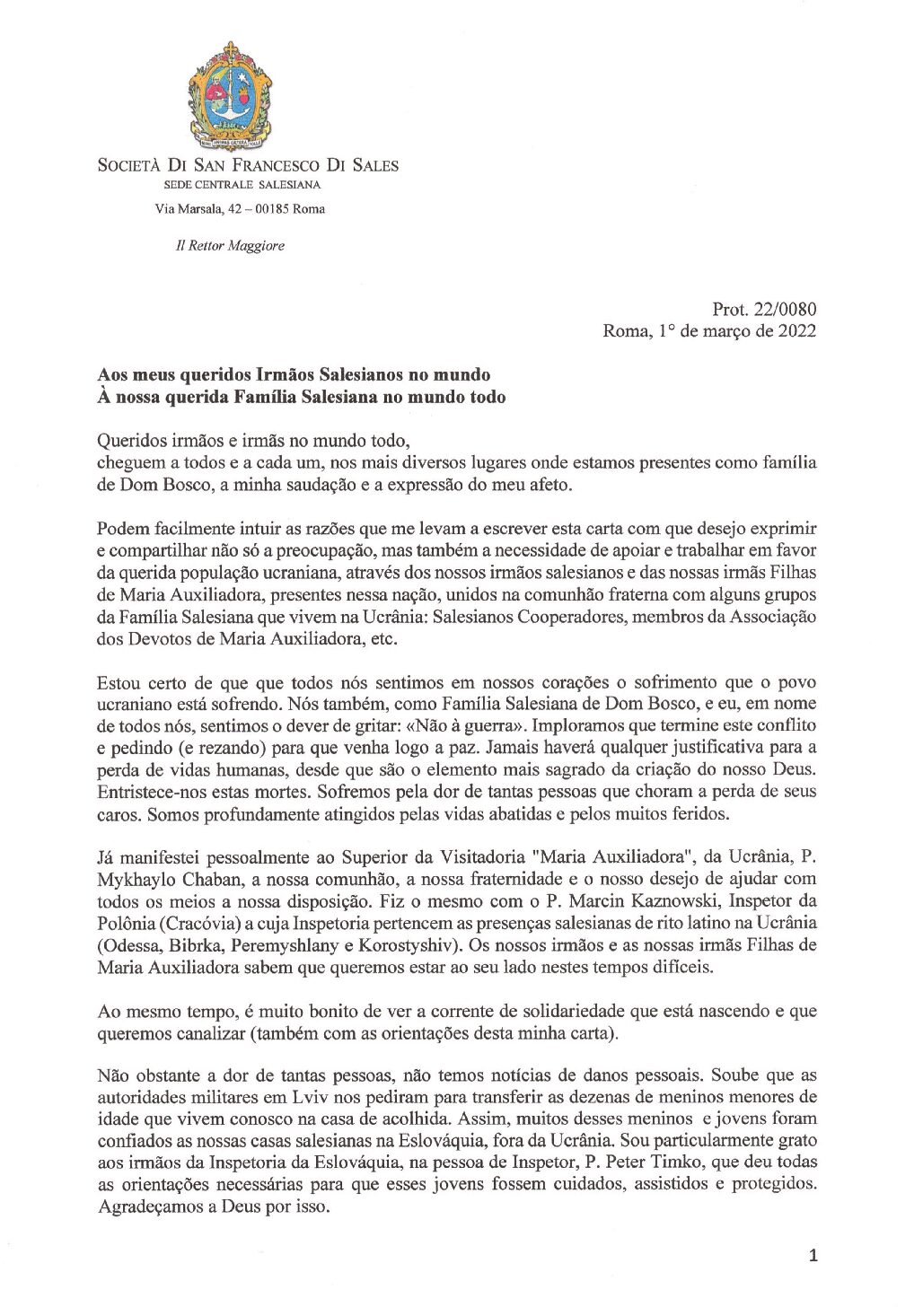 SOCIETÀ DI SAN FRANCESCO DI SALES
SEDE CENTRALE SALESIANA
Via Marsala, 42 – 00185 Roma

Il Rettor Maggiore

Prot. 22/0080
Roma, 1° de março de 2022

Aos meus queridos Irmãos Salesianos no mundo
À nossa querida Família Salesiana no mundo todo

Queridos irmãos e irmãs no mundo todo,
cheguem a todos e a cada um, nos mais diversos lugares onde estamos presentes como família de Dom Bosco, a minha saudação e a expressão do meu afeto.

Podem facilmente intuir as razões que me levam a escrever esta carta com que desejo exprimir e compartilhar não só a preocupação, mas também a necessidade de apoiar e trabalhar em favor da querida população ucraniana, através dos nossos irmãos salesianos e das nossas irmãs Filhas de Maria Auxiliadora, presentes nessa nação, unidos na comunhão fraterna com alguns grupos da Família Salesiana que vivem na Ucrânia: Salesianos Cooperadores, membros da Associação dos Devotos de Maria Auxiliadora, etc.

Estou certo de que que todos nós sentimos em nossos corações o sofrimento que o povo ucraniano está sofrendo. Nós também, como Família Salesiana de Dom Bosco, e eu, em nome de todos nós, sentimos o dever de gritar: «Não à guerra». Imploramos que termine este conflito e pedindo (e rezando) para que venha logo a paz. Jamais haverá qualquer justificativa para a perda de vidas humanas, desde que são o elemento mais sagrado da criação do nosso Deus. Entristece-nos estas mortes. Sofremos pela dor de tantas pessoas que choram a perda de seus caros. Somos profundamente atingidos pelas vidas abatidas e pelos muitos feridos.

Já manifestei pessoalmente ao Superior da Visitadoria "Maria Auxiliadora", da Ucrânia, P. Mykhaylo Chaban, a nossa comunhão, a nossa fraternidade e o nosso desejo de ajudar com todos os meios a nossa disposição. Fiz o mesmo com o P. Marcin Kaznowski, Inspetor da Polônia (Cracóvia) a cuja Inspetoria pertencem as presenças salesianas de rito latino na Ucrânia (Odessa, Bibrka, Peremyshlany e Korostyshiv). Os nossos irmãos e as nossas irmãs Filhas de Maria Auxiliadora sabem que queremos estar ao seu lado nestes tempos difíceis.

Ao mesmo tempo, é muito bonito de ver a corrente de solidariedade que está nascendo e que queremos canalizar (também com as orientações desta minha carta).

Não obstante a dor de tantas pessoas, não temos notícias de danos pessoais. Soube que as autoridades militares em Lviv nos pediram para transferir as dezenas de meninos menores de idade que vivem conosco na casa de acolhida. Assim, muitos desses meninos e jovens foram confiados as nossas casas salesianas na Eslováquia, fora da Ucrânia. Sou particularmente grato aos irmãos da Inspetoria da Eslováquia, na pessoa de Inspetor, P. Peter Timko, que deu todas as orientações necessárias para que esses jovens fossem cuidados, assistidos e protegidos. Agradeçamos a Deus por isso.

1